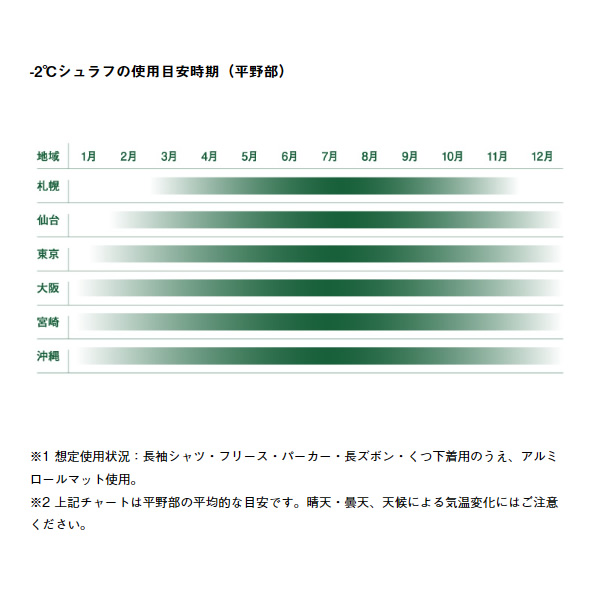 -2℃シュラフの使用目安時期（平野部）

| 地域 | 1月 | 2月 | 3月 | 4月 | 5月 | 6月 | 7月 | 8月 | 9月 | 10月 | 11月 | 12月 |
|---|---|---|---|---|---|---|---|---|---|---|---|---|
| 札幌 | | | | | | | | | | | | |
| 仙台 | | | | | | | | | | | | |
| 東京 | | | | | | | | | | | | |
| 大阪 | | | | | | | | | | | | |
| 宮崎 | | | | | | | | | | | | |
| 沖縄 | | | | | | | | | | | | |

※1 想定使用状況：長袖シャツ・フリース・パーカー・長ズボン・くつ下着用のうえ、アルミロールマット使用。
※2 上記チャートは平野部の平均的な目安です。晴天・曇天、天候による気温変化にはご注意ください。